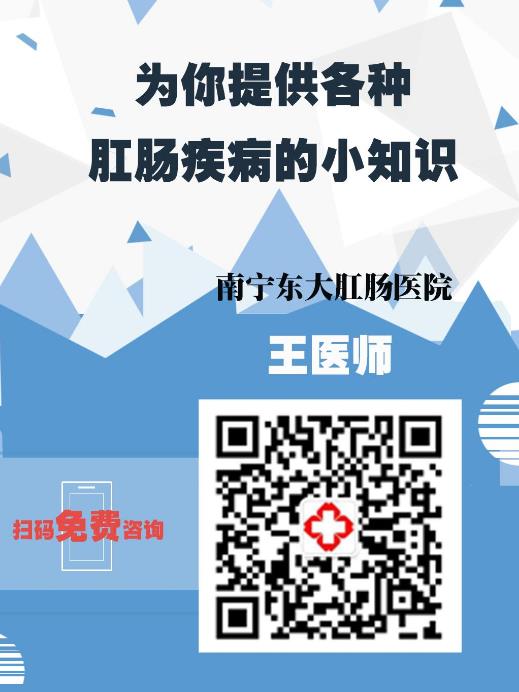 为你提供各种
肛肠疾病的小知识

南宁东大肛肠医院

王医师

扫码免费咨询